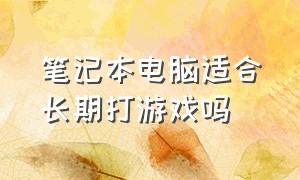 笔记本电脑适合长期打游戏吗